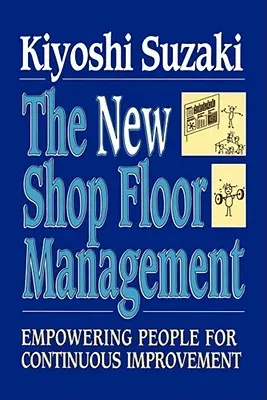 Kiyoshi Suzaki

The New Shop Floor Management

EMPOWERING PEOPLE FOR CONTINUOUS IMPROVEMENT